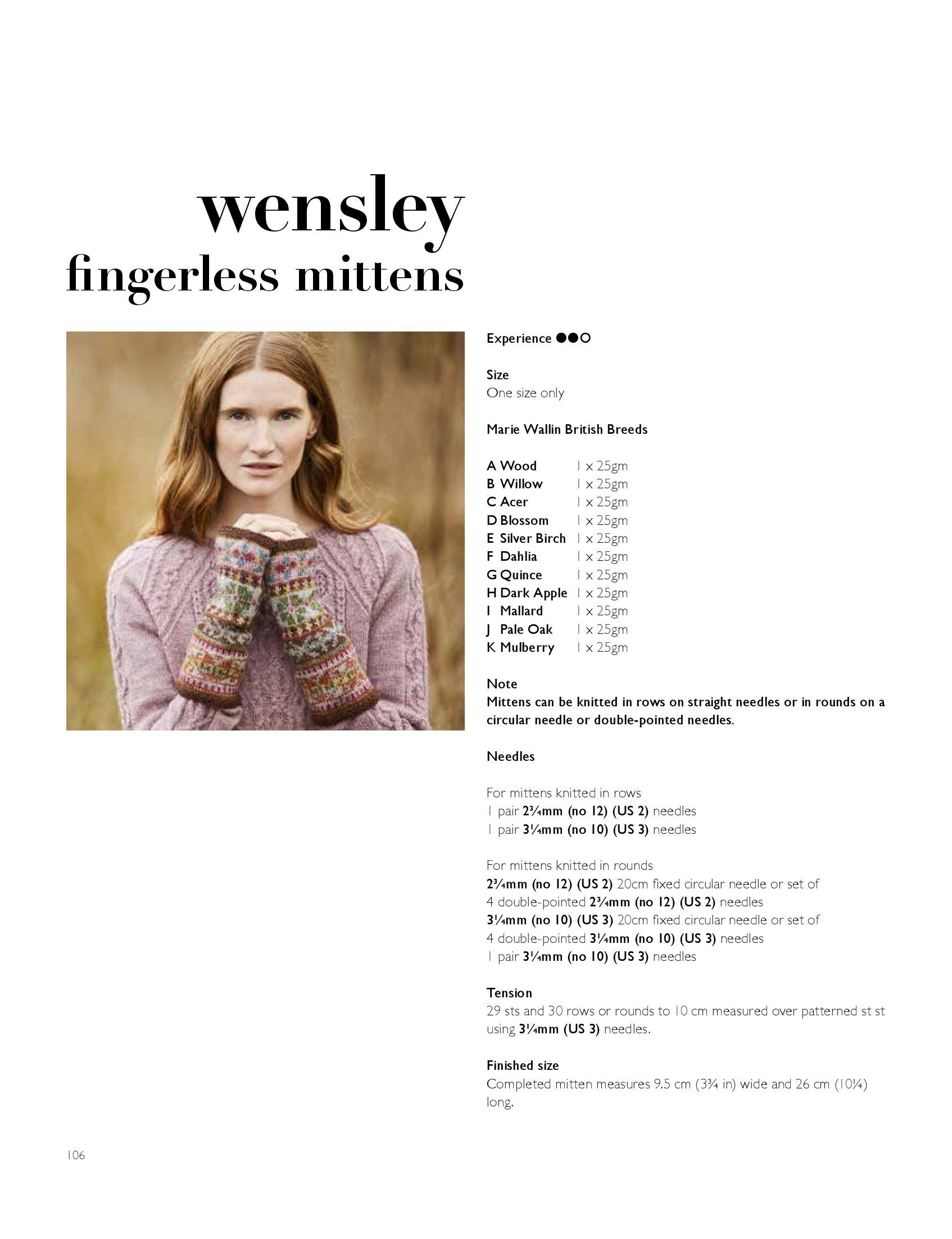 wensley
fingerless mittens

Experience ●●○

Size
One size only

Marie Wallin British Breeds

A Wood 1 x 25gm
B Willow 1 x 25gm
C Acer 1 x 25gm
D Blossom 1 x 25gm
E Silver Birch 1 x 25gm
F Dahlia 1 x 25gm
G Quince 1 x 25gm
H Dark Apple 1 x 25gm
I Mallard 1 x 25gm
J Pale Oak 1 x 25gm
K Mulberry 1 x 25gm

Note
Mittens can be knitted in rows on straight needles or in rounds on a circular needle or double-pointed needles.

Needles

For mittens knitted in rows
1 pair 2¾mm (no 12) (US 2) needles
1 pair 3¼mm (no 10) (US 3) needles

For mittens knitted in rounds
2¾mm (no 12) (US 2) 20cm fixed circular needle or set of 4 double-pointed 2¾mm (no 12) (US 2) needles
3¼mm (no 10) (US 3) 20cm fixed circular needle or set of 4 double-pointed 3¼mm (no 10) (US 3) needles
1 pair 3¼mm (no 10) (US 3) needles

Tension
29 sts and 30 rows or rounds to 10 cm measured over patterned st st using 3¼mm (US 3) needles.

Finished size
Completed mitten measures 9.5 cm (3¾ in) wide and 26 cm (10¼) long.

106